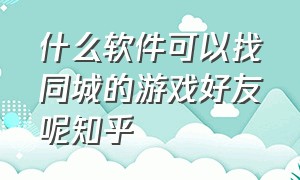 什么软件可以找同城的游戏好友呢知乎